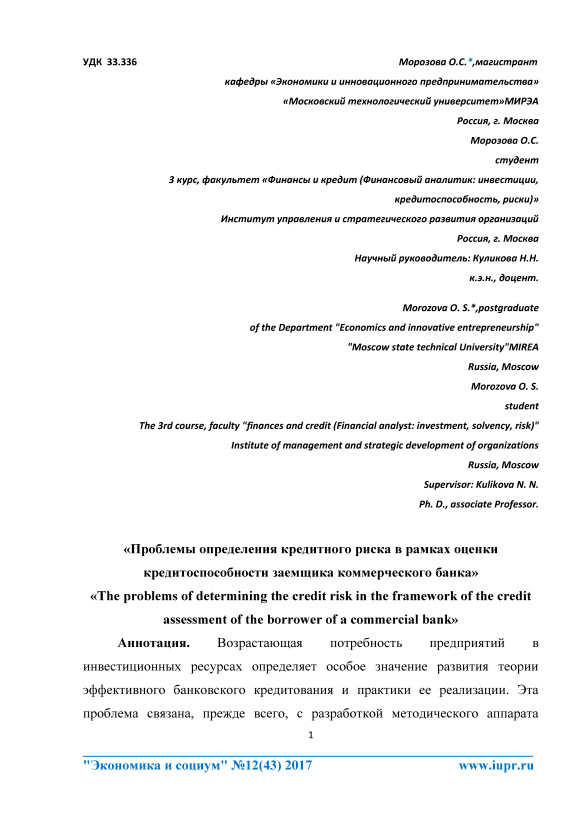 УДК 33.336

Морозова О.С.*,магистрант
кафедры «Экономики и инновационного предпринимательства»
«Московский технологический университет»МИРЭА
Россия, г. Москва
Морозова О.С.
студент
3 курс, факультет «Финансы и кредит (Финансовый аналитик: инвестиции, кредитоспособность, риски)»
Институт управления и стратегического развития организаций
Россия, г. Москва
Научный руководитель: Куликова Н.Н.
к.э.н., доцент.

Morozova O. S.*,postgraduate
of the Department "Economics and innovative entrepreneurship"
"Moscow state technical University"MIREA
Russia, Moscow
Morozova O. S.
student
The 3rd course, faculty "finances and credit (Financial analyst: investment, solvency, risk)"
Institute of management and strategic development of organizations
Russia, Moscow
Supervisor: Kulikova N. N.
Ph. D., associate Professor.

«Проблемы определения кредитного риска в рамках оценки кредитоспособности заемщика коммерческого банка»
«The problems of determining the credit risk in the framework of the credit assessment of the borrower of a commercial bank»

Аннотация. Возрастающая потребность предприятий в инвестиционных ресурсах определяет особое значение развития теории эффективного банковского кредитования и практики ее реализации. Эта проблема связана, прежде всего, с разработкой методического аппарата

1

"Экономика и социум" №12(43) 2017 www.iupr.ru